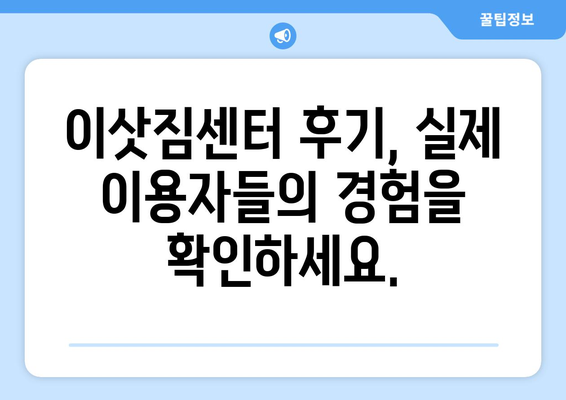 꿀팁정보

이삿짐센터 후기, 실제 이용자들의 경험을 확인하세요.